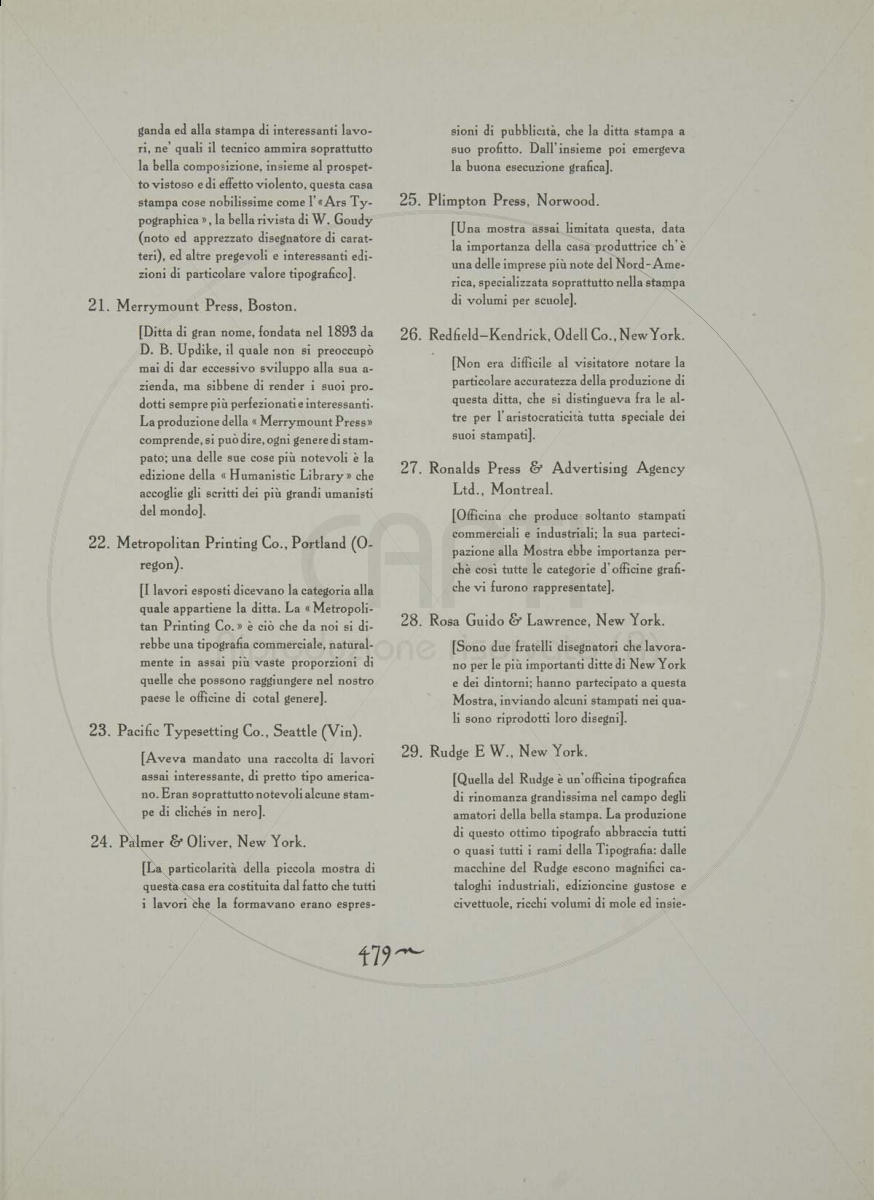 ganda ed alla stampa di interessanti lavori, ne' quali il tecnico ammira soprattutto la bella composizione, insieme al prospetto vistoso e di effetto violento, questa casa stampa cose nobilissime come l'«Ars Typographica», la bella rivista di W. Goudy (noto ed apprezzato disegnatore di caratteri), ed altre pregevoli e interessanti edizioni di particolare valore tipografico].

21. Merrymount Press, Boston.

[Ditta di gran nome, fondata nel 1893 da D. B. Updike, il quale non si preoccupò mai di dar eccessivo sviluppo alla sua azienda, ma sibbene di render i suoi prodotti sempre più perfezionati e interessanti. La produzione della «Merrymount Press» comprende, si può dire, ogni genere di stampato; una delle sue cose più notevoli è la edizione della «Humanistic Library» che accoglie gli scritti dei più grandi umanisti del mondo].

22. Metropolitan Printing Co., Portland (Oregon).

[I lavori esposti dicevano la categoria alla quale appartiene la ditta. La «Metropolitan Printing Co.» è ciò che da noi si direbbe una tipografia commerciale, naturalmente in assai più vaste proporzioni di quelle che possono raggiungere nel nostro paese le officine di cotal genere].

23. Pacific Typesetting Co., Seattle (Vin).

[Aveva mandato una raccolta di lavori assai interessante, di pretto tipo americano. Eran soprattutto notevoli alcune stampe di clichés in nero].

24. Palmer & Oliver, New York.

[La particolarità della piccola mostra di questa casa era costituita dal fatto che tutti i lavori che la formavano erano espressioni di pubblicità, che la ditta stampa a suo profitto. Dall'insieme poi emergeva la buona esecuzione grafica].

25. Plimpton Press, Norwood.

[Una mostra assai limitata questa, data la importanza della casa produttrice ch'è una delle imprese più note del Nord-America, specializzata soprattutto nella stampa di volumi per scuole].

26. Redfield–Kendrick, Odell Co., New York.

[Non era difficile al visitatore notare la particolare accuratezza della produzione di questa ditta, che si distingueva fra le altre per l'aristocraticità tutta speciale dei suoi stampati].

27. Ronalds Press & Advertising Agency Ltd., Montreal.

[Officina che produce soltanto stampati commerciali e industriali; la sua partecipazione alla Mostra ebbe importanza perchè così tutte le categorie d'officine grafiche vi furono rappresentate].

28. Rosa Guido & Lawrence, New York.

[Sono due fratelli disegnatori che lavorano per le più importanti ditte di New York e dei dintorni; hanno partecipato a questa Mostra, inviando alcuni stampati nei quali sono riprodotti loro disegni].

29. Rudge E W., New York.

[Quella del Rudge è un'officina tipografica di rinomanza grandissima nel campo degli amatori della bella stampa. La produzione di questo ottimo tipografo abbraccia tutti o quasi tutti i rami della Tipografia: dalle macchine del Rudge escono magnifici cataloghi industriali, edizioncine gustose e civettuole, ricchi volumi di mole ed insie-

479